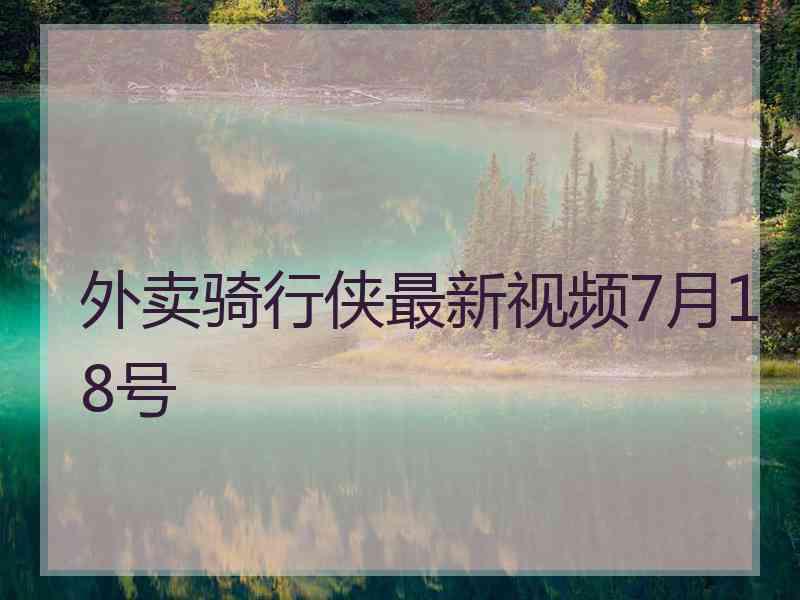 外卖骑行侠最新视频7月18号